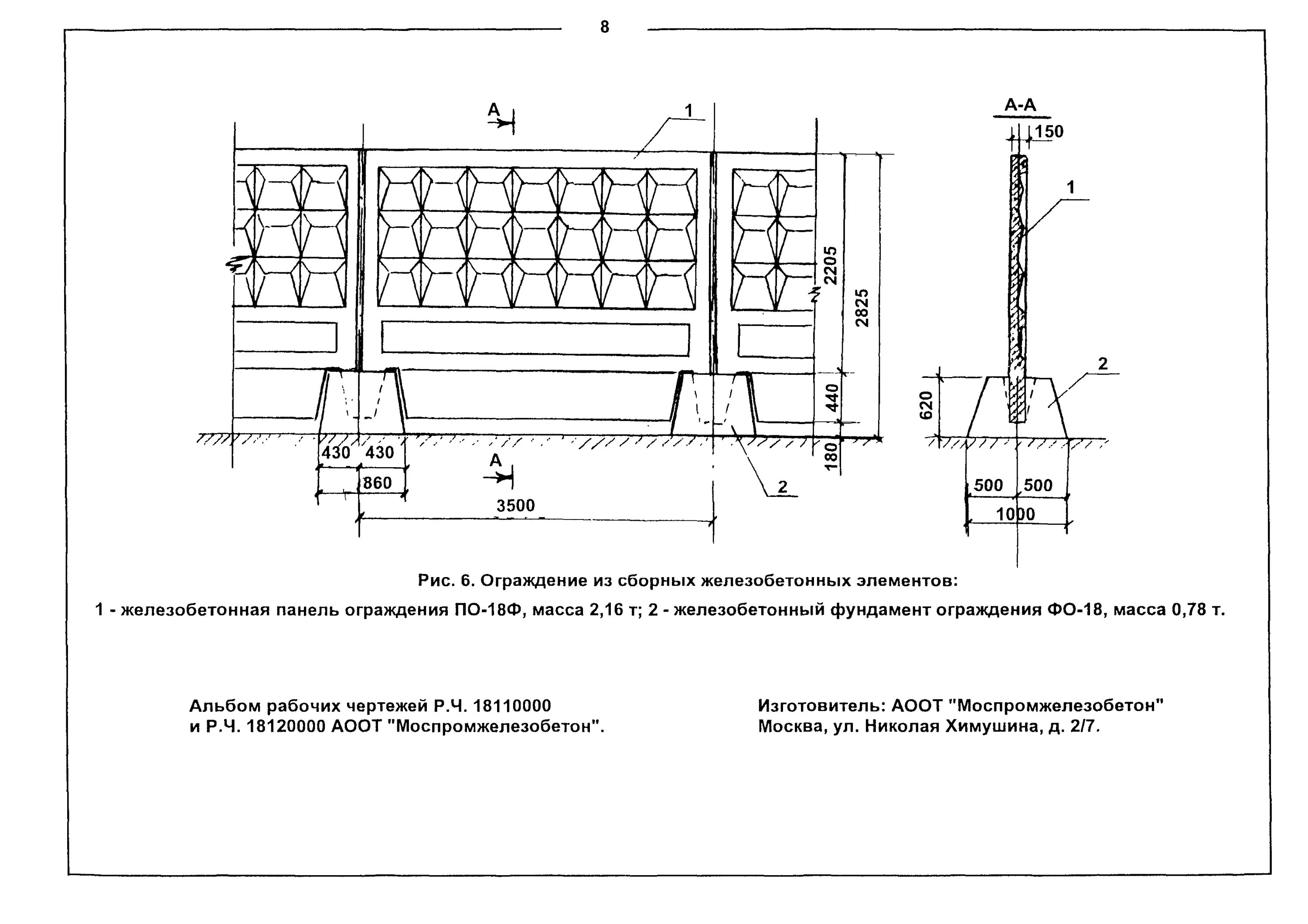 8

А

1

2205

2825

440

180

430 430

860

А

3500

2

А-А

150

1

2

620

500 500

1000

Рис. 6. Ограждение из сборных железобетонных элементов:

1 - железобетонная панель ограждения ПО-18Ф, масса 2,16 т; 2 - железобетонный фундамент ограждения ФО-18, масса 0,78 т.

Альбом рабочих чертежей Р.Ч. 18110000 и Р.Ч. 18120000 АООТ "Моспромжелезобетон".

Изготовитель: АООТ "Моспромжелезобетон" Москва, ул. Николая Химушина, д. 2/7.